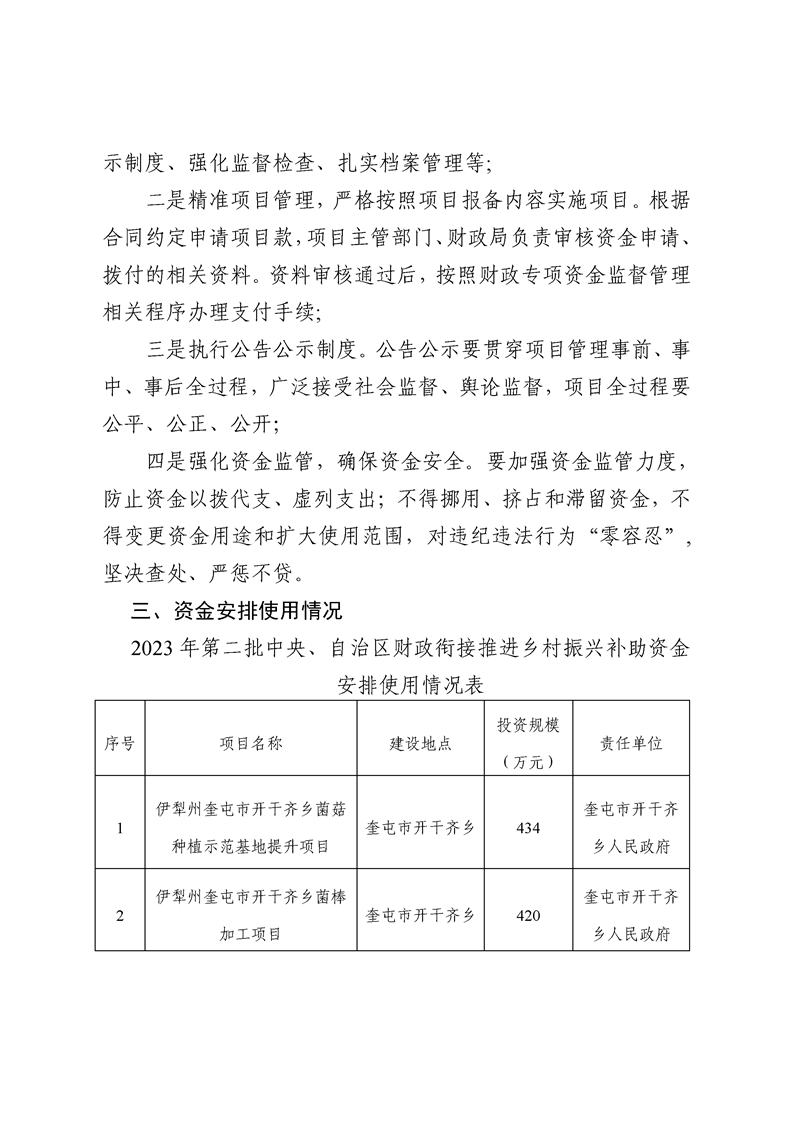 示制度、强化监督检查、扎实档案管理等；

二是精准项目管理，严格按照项目报备内容实施项目。根据合同约定申请项目款，项目主管部门、财政局负责审核资金申请、拨付的相关资料。资料审核通过后，按照财政专项资金监督管理相关程序办理支付手续；

三是执行公告公示制度。公告公示要贯穿项目管理事前、事中、事后全过程，广泛接受社会监督、舆论监督，项目全过程要公平、公正、公开；

四是强化资金监管，确保资金安全。要加强资金监管力度，防止资金以拨代支、虚列支出；不得挪用、挤占和滞留资金，不得变更资金用途和扩大使用范围，对违纪违法行为“零容忍”，坚决查处、严惩不贷。

三、资金安排使用情况

2023 年第二批中央、自治区财政衔接推进乡村振兴补助资金安排使用情况表

| 序号 | 项目名称 | 建设地点 | 投资规模（万元） | 责任单位 |
|---|---|---|---|---|
| 1 | 伊犁州奎屯市开干齐乡菌菇种植示范基地提升项目 | 奎屯市开干齐乡 | 434 | 奎屯市开干齐乡人民政府 |
| 2 | 伊犁州奎屯市开干齐乡菌棒加工项目 | 奎屯市开干齐乡 | 420 | 奎屯市开干齐乡人民政府 |